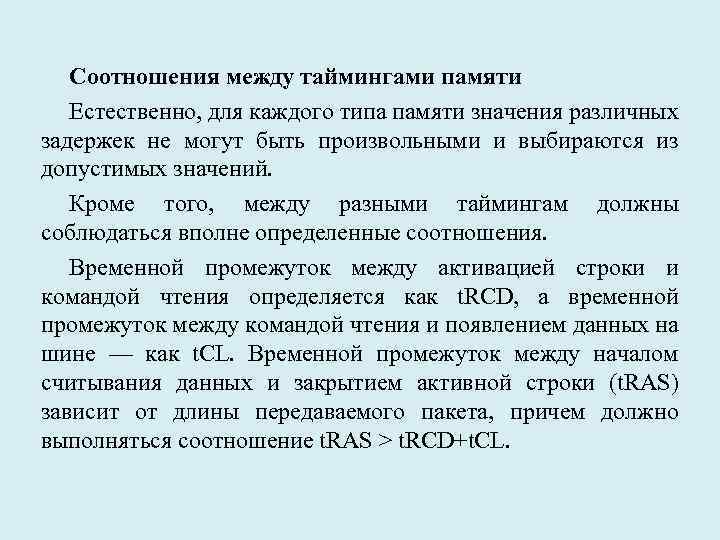 Соотношения между таймингами памяти

Естественно, для каждого типа памяти значения различных задержек не могут быть произвольными и выбираются из допустимых значений.

Кроме того, между разными таймингам должны соблюдаться вполне определенные соотношения.

Временной промежуток между активацией строки и командой чтения определяется как tRCD, а временной промежуток между командой чтения и появлением данных на шине — как tCL. Временной промежуток между началом считывания данных и закрытием активной строки (tRAS) зависит от длины передаваемого пакета, причем должно выполняться соотношение tRAS > tRCD+tCL.